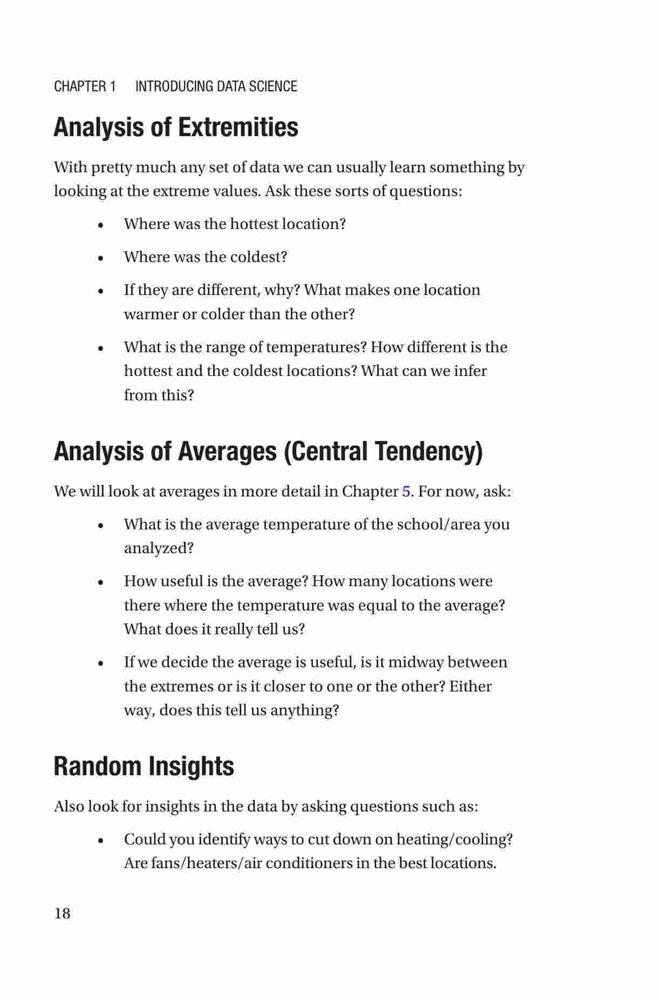 CHAPTER 1 INTRODUCING DATA SCIENCE

Analysis of Extremities

With pretty much any set of data we can usually learn something by looking at the extreme values. Ask these sorts of questions:

• Where was the hottest location?

• Where was the coldest?

• If they are different, why? What makes one location warmer or colder than the other?

• What is the range of temperatures? How different is the hottest and the coldest locations? What can we infer from this?

Analysis of Averages (Central Tendency)

We will look at averages in more detail in Chapter 5. For now, ask:

• What is the average temperature of the school/area you analyzed?

• How useful is the average? How many locations were there where the temperature was equal to the average? What does it really tell us?

• If we decide the average is useful, is it midway between the extremes or is it closer to one or the other? Either way, does this tell us anything?

Random Insights

Also look for insights in the data by asking questions such as:

• Could you identify ways to cut down on heating/cooling? Are fans/heaters/air conditioners in the best locations.

18